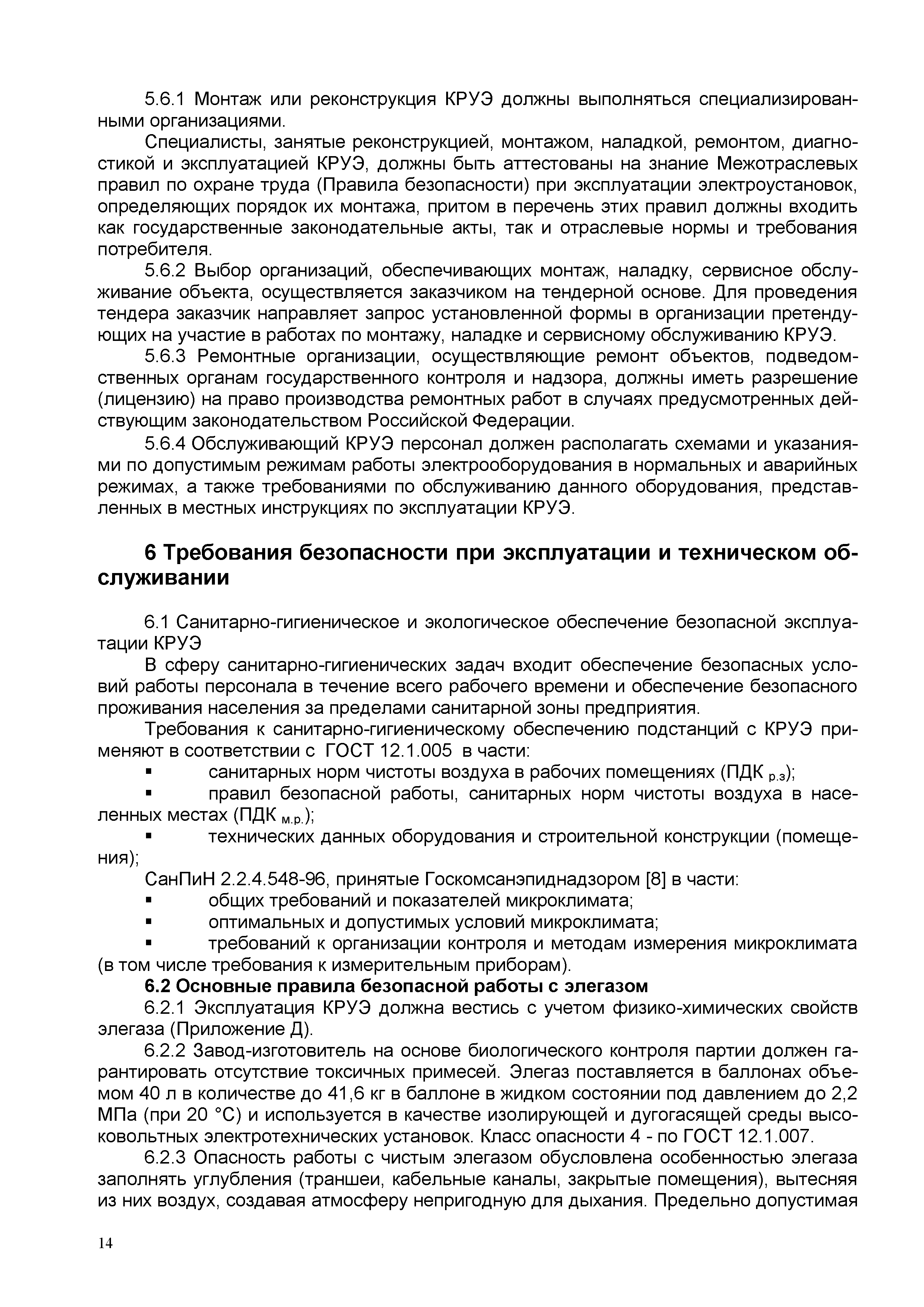 5.6.1 Монтаж или реконструкция КРУЭ должны выполняться специализированными организациями.

Специалисты, занятые реконструкцией, монтажом, наладкой, ремонтом, диагностикой и эксплуатацией КРУЭ, должны быть аттестованы на знание Межотраслевых правил по охране труда (Правила безопасности) при эксплуатации электроустановок, определяющих порядок их монтажа, притом в перечень этих правил должны входить как государственные законодательные акты, так и отраслевые нормы и требования потребителя.

5.6.2 Выбор организаций, обеспечивающих монтаж, наладку, сервисное обслуживание объекта, осуществляется заказчиком на тендерной основе. Для проведения тендера заказчик направляет запрос установленной формы в организации претендующих на участие в работах по монтажу, наладке и сервисному обслуживанию КРУЭ.

5.6.3 Ремонтные организации, осуществляющие ремонт объектов, подведомственных органам государственного контроля и надзора, должны иметь разрешение (лицензию) на право производства ремонтных работ в случаях предусмотренных действующим законодательством Российской Федерации.

5.6.4 Обслуживающий КРУЭ персонал должен располагать схемами и указаниями по допустимым режимам работы электрооборудования в нормальных и аварийных режимах, а также требованиями по обслуживанию данного оборудования, представленных в местных инструкциях по эксплуатации КРУЭ.

6 Требования безопасности при эксплуатации и техническом обслуживании

6.1 Санитарно-гигиеническое и экологическое обеспечение безопасной эксплуатации КРУЭ

В сферу санитарно-гигиенических задач входит обеспечение безопасных условий работы персонала в течение всего рабочего времени и обеспечение безопасного проживания населения за пределами санитарной зоны предприятия.

Требования к санитарно-гигиеническому обеспечению подстанций с КРУЭ применяют в соответствии с ГОСТ 12.1.005 в части:

▪ санитарных норм чистоты воздуха в рабочих помещениях (ПДК $_{р.з}$);

▪ правил безопасной работы, санитарных норм чистоты воздуха в населенных местах (ПДК $_{м.р.}$);

▪ технических данных оборудования и строительной конструкции (помещения);

СанПиН 2.2.4.548-96, принятые Госкомсанэпиднадзором [8] в части:

▪ общих требований и показателей микроклимата;

▪ оптимальных и допустимых условий микроклимата;

▪ требований к организации контроля и методам измерения микроклимата (в том числе требования к измерительным приборам).

6.2 Основные правила безопасной работы с элегазом

6.2.1 Эксплуатация КРУЭ должна вестись с учетом физико-химических свойств элегаза (Приложение Д).

6.2.2 Завод-изготовитель на основе биологического контроля партии должен гарантировать отсутствие токсичных примесей. Элегаз поставляется в баллонах объемом 40 л в количестве до 41,6 кг в баллоне в жидком состоянии под давлением до 2,2 МПа (при 20 °С) и используется в качестве изолирующей и дугогасящей среды высоковольтных электротехнических установок. Класс опасности 4 - по ГОСТ 12.1.007.

6.2.3 Опасность работы с чистым элегазом обусловлена особенностью элегаза заполнять углубления (траншеи, кабельные каналы, закрытые помещения), вытесняя из них воздух, создавая атмосферу непригодную для дыхания. Предельно допустимая

14